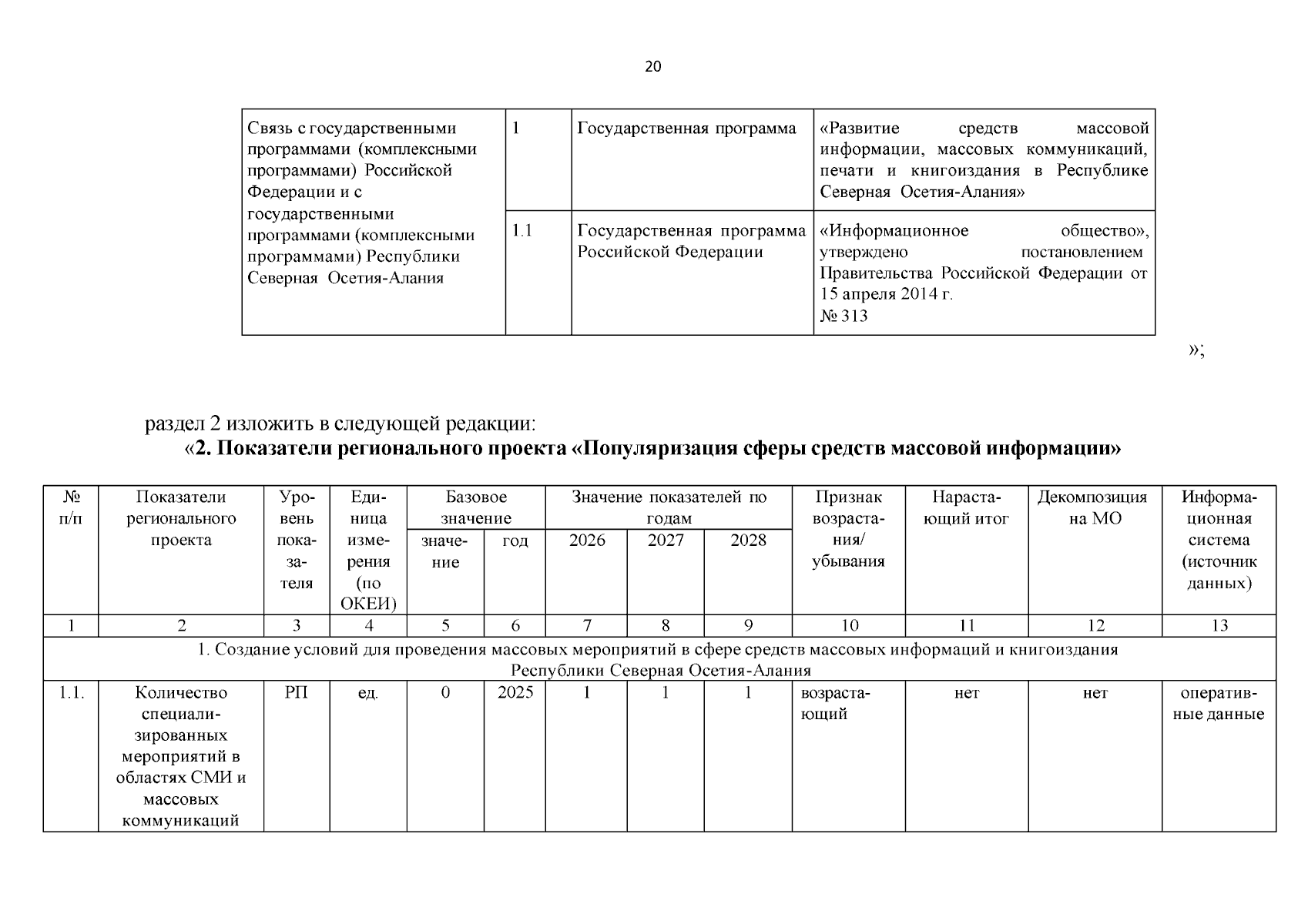 20

| Связь с государственными программами (комплексными программами) Российской Федерации и с государственными программами (комплексными программами) Республики Северная Осетия-Алания | 1 | Государственная программа | «Развитие средств массовой информации, массовых коммуникаций, печати и книгоиздания в Республике Северная Осетия-Алания» |
|---|---|---|---|
| | 1.1 | Государственная программа Российской Федерации | «Информационное общество», утверждено постановлением Правительства Российской Федерации от 15 апреля 2014 г. № 313 |

»;

раздел 2 изложить в следующей редакции:

«2. Показатели регионального проекта «Популяризация сферы средств массовой информации»

| № п/п | Показатели регионального проекта | Уровень показателя | Единица измерения (по ОКЕИ) | Базовое значение | | Значение показателей по годам | | | Признак возрастания/ убывания | Нарастающий итог | Декомпозиция на МО | Информационная система (источник данных) |
|---|---|---|---|---|---|---|---|---|---|---|---|---|
| | | | | значение | год | 2026 | 2027 | 2028 | | | | |
| 1 | 2 | 3 | 4 | 5 | 6 | 7 | 8 | 9 | 10 | 11 | 12 | 13 |
| 1. Создание условий для проведения массовых мероприятий в сфере средств массовых информаций и книгоиздания Республики Северная Осетия-Алания | | | | | | | | | | | | |
| 1.1. | Количество специализированных мероприятий в областях СМИ и массовых коммуникаций | РП | ед. | 0 | 2025 | 1 | 1 | 1 | возрастающий | нет | нет | оперативные данные |